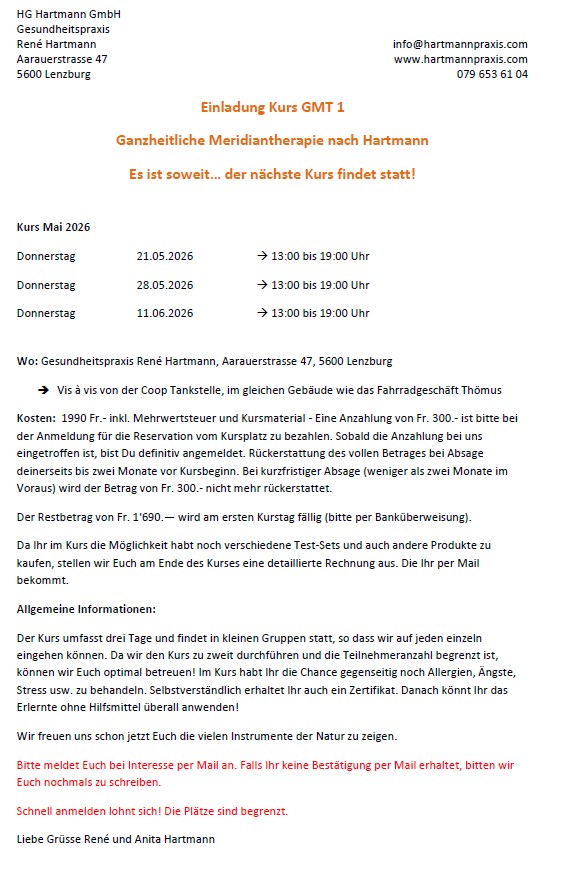 HG Hartmann GmbH
Gesundheitspraxis
René Hartmann
Aarauerstrasse 47
5600 Lenzburg

info@hartmannpraxis.com
www.hartmannpraxis.com
079 653 61 04

Einladung Kurs GMT 1

Ganzheitliche Meridiantherapie nach Hartmann

Es ist soweit… der nächste Kurs findet statt!

Kurs Mai 2026

Donnerstag 21.05.2026 → 13:00 bis 19:00 Uhr

Donnerstag 28.05.2026 → 13:00 bis 19:00 Uhr

Donnerstag 11.06.2026 → 13:00 bis 19:00 Uhr

Wo: Gesundheitspraxis René Hartmann, Aarauerstrasse 47, 5600 Lenzburg

→ Vis à vis von der Coop Tankstelle, im gleichen Gebäude wie das Fahrradgeschäft Thömus

Kosten: 1990 Fr.- inkl. Mehrwertsteuer und Kursmaterial - Eine Anzahlung von Fr. 300.- ist bitte bei der Anmeldung für die Reservation vom Kursplatz zu bezahlen. Sobald die Anzahlung bei uns eingetroffen ist, bist Du definitiv angemeldet. Rückerstattung des vollen Betrages bei Absage deinerseits bis zwei Monate vor Kursbeginn. Bei kurzfristiger Absage (weniger als zwei Monate im Voraus) wird der Betrag von Fr. 300.- nicht mehr rückerstattet.

Der Restbetrag von Fr. 1'690.— wird am ersten Kurstag fällig (bitte per Banküberweisung).

Da Ihr im Kurs die Möglichkeit habt noch verschiedene Test-Sets und auch andere Produkte zu kaufen, stellen wir Euch am Ende des Kurses eine detaillierte Rechnung aus. Die Ihr per Mail bekommt.

Allgemeine Informationen:

Der Kurs umfasst drei Tage und findet in kleinen Gruppen statt, so dass wir auf jeden einzeln eingehen können. Da wir den Kurs zu zweit durchführen und die Teilnehmeranzahl begrenzt ist, können wir Euch optimal betreuen! Im Kurs habt Ihr die Chance gegenseitig noch Allergien, Ängste, Stress usw. zu behandeln. Selbstverständlich erhaltet Ihr auch ein Zertifikat. Danach könnt Ihr das Erlernte ohne Hilfsmittel überall anwenden!

Wir freuen uns schon jetzt Euch die vielen Instrumente der Natur zu zeigen.

Bitte meldet Euch bei Interesse per Mail an. Falls Ihr keine Bestätigung per Mail erhaltet, bitten wir Euch nochmals zu schreiben.

Schnell anmelden lohnt sich! Die Plätze sind begrenzt.

Liebe Grüsse René und Anita Hartmann